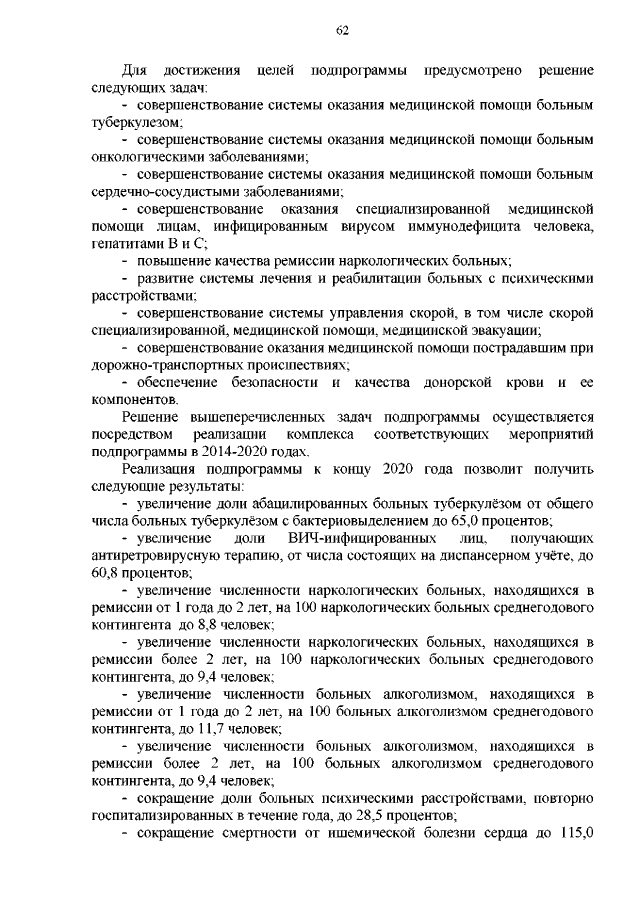 62

Для достижения целей подпрограммы предусмотрено решение следующих задач:

- совершенствование системы оказания медицинской помощи больным туберкулезом;

- совершенствование системы оказания медицинской помощи больным онкологическими заболеваниями;

- совершенствование системы оказания медицинской помощи больным сердечно-сосудистыми заболеваниями;

- совершенствование оказания специализированной медицинской помощи лицам, инфицированным вирусом иммунодефицита человека, гепатитами В и С;

- повышение качества ремиссии наркологических больных;

- развитие системы лечения и реабилитации больных с психическими расстройствами;

- совершенствование системы управления скорой, в том числе скорой специализированной, медицинской помощи, медицинской эвакуации;

- совершенствование оказания медицинской помощи пострадавшим при дорожно-транспортных происшествиях;

- обеспечение безопасности и качества донорской крови и ее компонентов.

Решение вышеперечисленных задач подпрограммы осуществляется посредством реализации комплекса соответствующих мероприятий подпрограммы в 2014-2020 годах.

Реализация подпрограммы к концу 2020 года позволит получить следующие результаты:

- увеличение доли абацилированных больных туберкулёзом от общего числа больных туберкулёзом с бактериовыделением до 65,0 процентов;

- увеличение доли ВИЧ-инфицированных лиц, получающих антиретровирусную терапию, от числа состоящих на диспансерном учёте, до 60,8 процентов;

- увеличение численности наркологических больных, находящихся в ремиссии от 1 года до 2 лет, на 100 наркологических больных среднегодового контингента до 8,8 человек;

- увеличение численности наркологических больных, находящихся в ремиссии более 2 лет, на 100 наркологических больных среднегодового контингента, до 9,4 человек;

- увеличение численности больных алкоголизмом, находящихся в ремиссии от 1 года до 2 лет, на 100 больных алкоголизмом среднегодового контингента, до 11,7 человек;

- увеличение численности больных алкоголизмом, находящихся в ремиссии более 2 лет, на 100 больных алкоголизмом среднегодового контингента, до 9,4 человек;

- сокращение доли больных психическими расстройствами, повторно госпитализированных в течение года, до 28,5 процентов;

- сокращение смертности от ишемической болезни сердца до 115,0